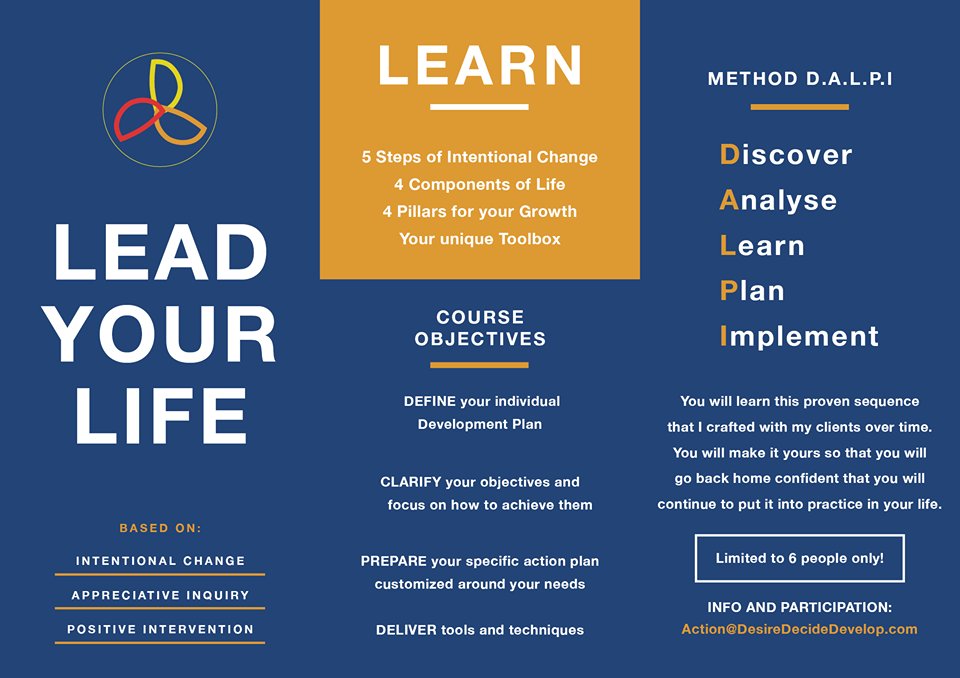 LEAD YOUR LIFE

BASED ON:

INTENTIONAL CHANGE

APPRECIATIVE INQUIRY

POSITIVE INTERVENTION

LEARN

5 Steps of Intentional Change
4 Components of Life
4 Pillars for your Growth
Your unique Toolbox

COURSE OBJECTIVES

DEFINE your individual Development Plan

CLARIFY your objectives and focus on how to achieve them

PREPARE your specific action plan customized around your needs

DELIVER tools and techniques

METHOD D.A.L.P.I

Discover
Analyse
Learn
Plan
Implement

You will learn this proven sequence that I crafted with my clients over time. You will make it yours so that you will go back home confident that you will continue to put it into practice in your life.

Limited to 6 people only!

INFO AND PARTICIPATION:
Action@DesireDecideDevelop.com